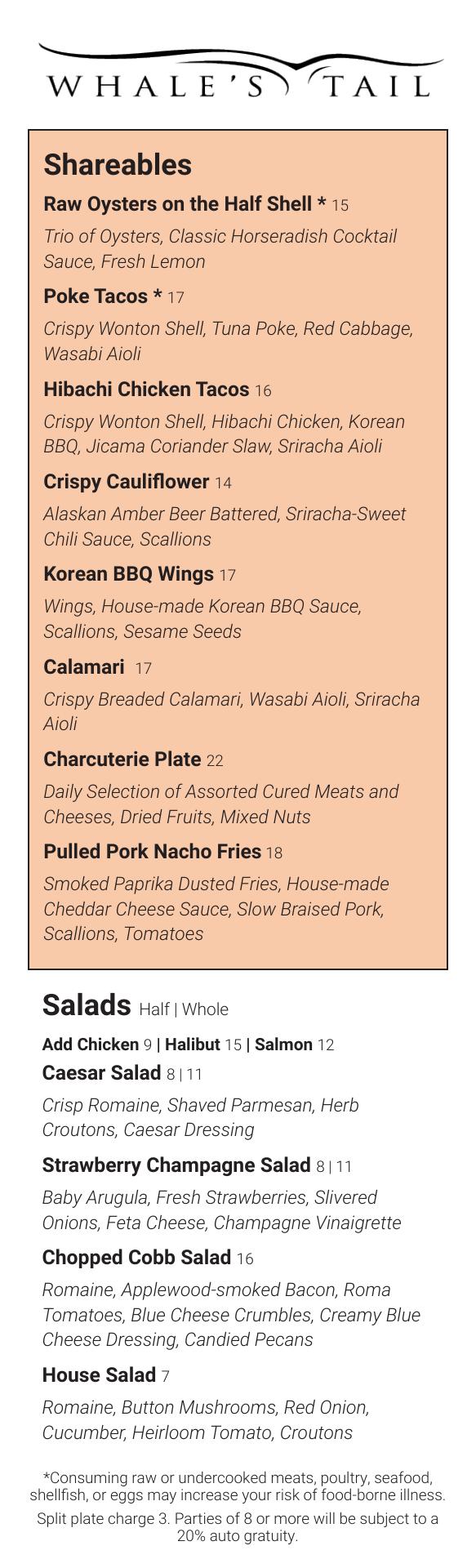 WHALE'S TAIL

Shareables

Raw Oysters on the Half Shell * 15

Trio of Oysters, Classic Horseradish Cocktail Sauce, Fresh Lemon

Poke Tacos * 17

Crispy Wonton Shell, Tuna Poke, Red Cabbage, Wasabi Aioli

Hibachi Chicken Tacos 16

Crispy Wonton Shell, Hibachi Chicken, Korean BBQ, Jicama Coriander Slaw, Sriracha Aioli

Crispy Cauliflower 14

Alaskan Amber Beer Battered, Sriracha-Sweet Chili Sauce, Scallions

Korean BBQ Wings 17

Wings, House-made Korean BBQ Sauce, Scallions, Sesame Seeds

Calamari 17

Crispy Breaded Calamari, Wasabi Aioli, Sriracha Aioli

Charcuterie Plate 22

Daily Selection of Assorted Cured Meats and Cheeses, Dried Fruits, Mixed Nuts

Pulled Pork Nacho Fries 18

Smoked Paprika Dusted Fries, House-made Cheddar Cheese Sauce, Slow Braised Pork, Scallions, Tomatoes

Salads Half | Whole

Add Chicken 9 | Halibut 15 | Salmon 12

Caesar Salad 8 | 11

Crisp Romaine, Shaved Parmesan, Herb Croutons, Caesar Dressing

Strawberry Champagne Salad 8 | 11

Baby Arugula, Fresh Strawberries, Slivered Onions, Feta Cheese, Champagne Vinaigrette

Chopped Cobb Salad 16

Romaine, Applewood-smoked Bacon, Roma Tomatoes, Blue Cheese Crumbles, Creamy Blue Cheese Dressing, Candied Pecans

House Salad 7

Romaine, Button Mushrooms, Red Onion, Cucumber, Heirloom Tomato, Croutons

*Consuming raw or undercooked meats, poultry, seafood, shellfish, or eggs may increase your risk of food-borne illness.

Split plate charge 3. Parties of 8 or more will be subject to a 20% auto gratuity.